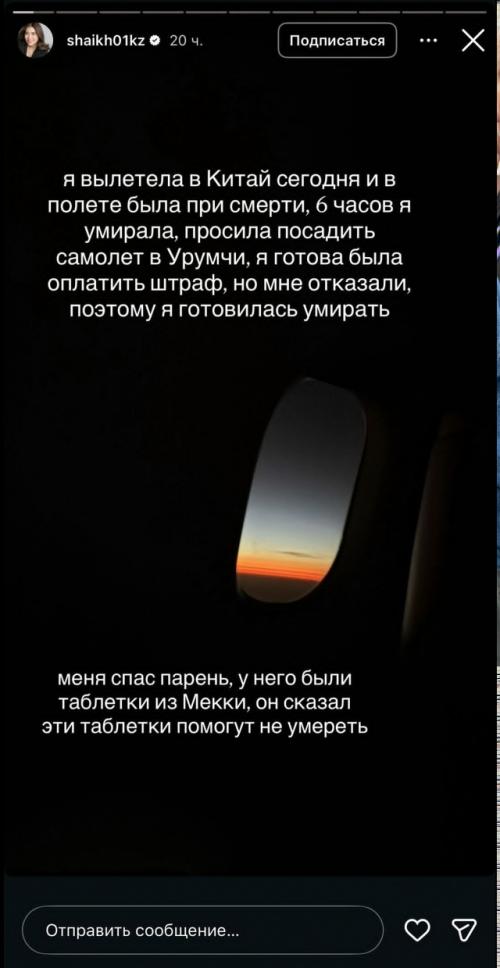 shaikh01kz 20 ч.

Подписаться

я вылетела в Китай сегодня и в полете была при смерти, 6 часов я умирала, просила посадить самолет в Урумчи, я готова была оплатить штраф, но мне отказали, поэтому я готовилась умирать

меня спас парень, у него были таблетки из Мекки, он сказал эти таблетки помогут не умереть

Отправить сообщение...